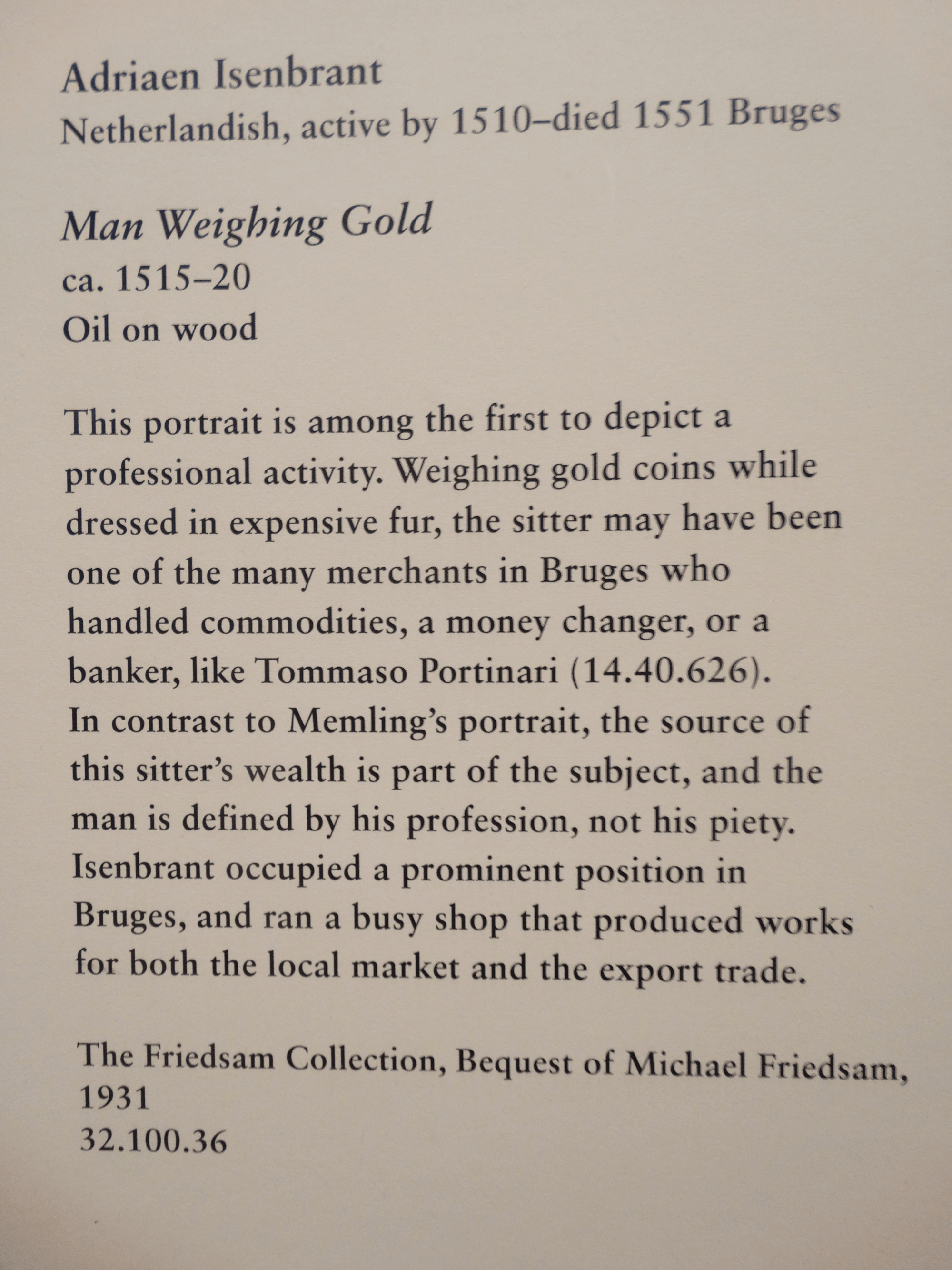 Adriaen Isenbrant
Netherlandish, active by 1510–died 1551 Bruges

Man Weighing Gold
ca. 1515–20
Oil on wood

This portrait is among the first to depict a professional activity. Weighing gold coins while dressed in expensive fur, the sitter may have been one of the many merchants in Bruges who handled commodities, a money changer, or a banker, like Tommaso Portinari (14.40.626). In contrast to Memling's portrait, the source of this sitter's wealth is part of the subject, and the man is defined by his profession, not his piety. Isenbrant occupied a prominent position in Bruges, and ran a busy shop that produced works for both the local market and the export trade.

The Friedsam Collection, Bequest of Michael Friedsam, 1931
32.100.36